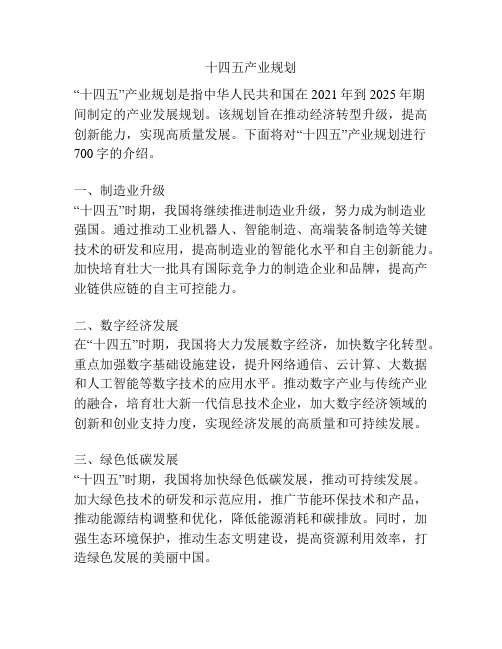 十四五产业规划

“十四五”产业规划是指中华人民共和国在 2021 年到 2025 年期间制定的产业发展规划。该规划旨在推动经济转型升级，提高创新能力，实现高质量发展。下面将对“十四五”产业规划进行 700 字的介绍。

一、制造业升级
“十四五”时期，我国将继续推进制造业升级，努力成为制造业强国。通过推动工业机器人、智能制造、高端装备制造等关键技术的研发和应用，提高制造业的智能化水平和自主创新能力。加快培育壮大一批具有国际竞争力的制造企业和品牌，提高产业链供应链的自主可控能力。

二、数字经济发展
在“十四五”时期，我国将大力发展数字经济，加快数字化转型。重点加强数字基础设施建设，提升网络通信、云计算、大数据和人工智能等数字技术的应用水平。推动数字产业与传统产业的融合，培育壮大新一代信息技术企业，加大数字经济领域的创新和创业支持力度，实现经济发展的高质量和可持续发展。

三、绿色低碳发展
“十四五”时期，我国将加快绿色低碳发展，推动可持续发展。加大绿色技术的研发和示范应用，推广节能环保技术和产品，推动能源结构调整和优化，降低能源消耗和碳排放。同时，加强生态环境保护，推动生态文明建设，提高资源利用效率，打造绿色发展的美丽中国。